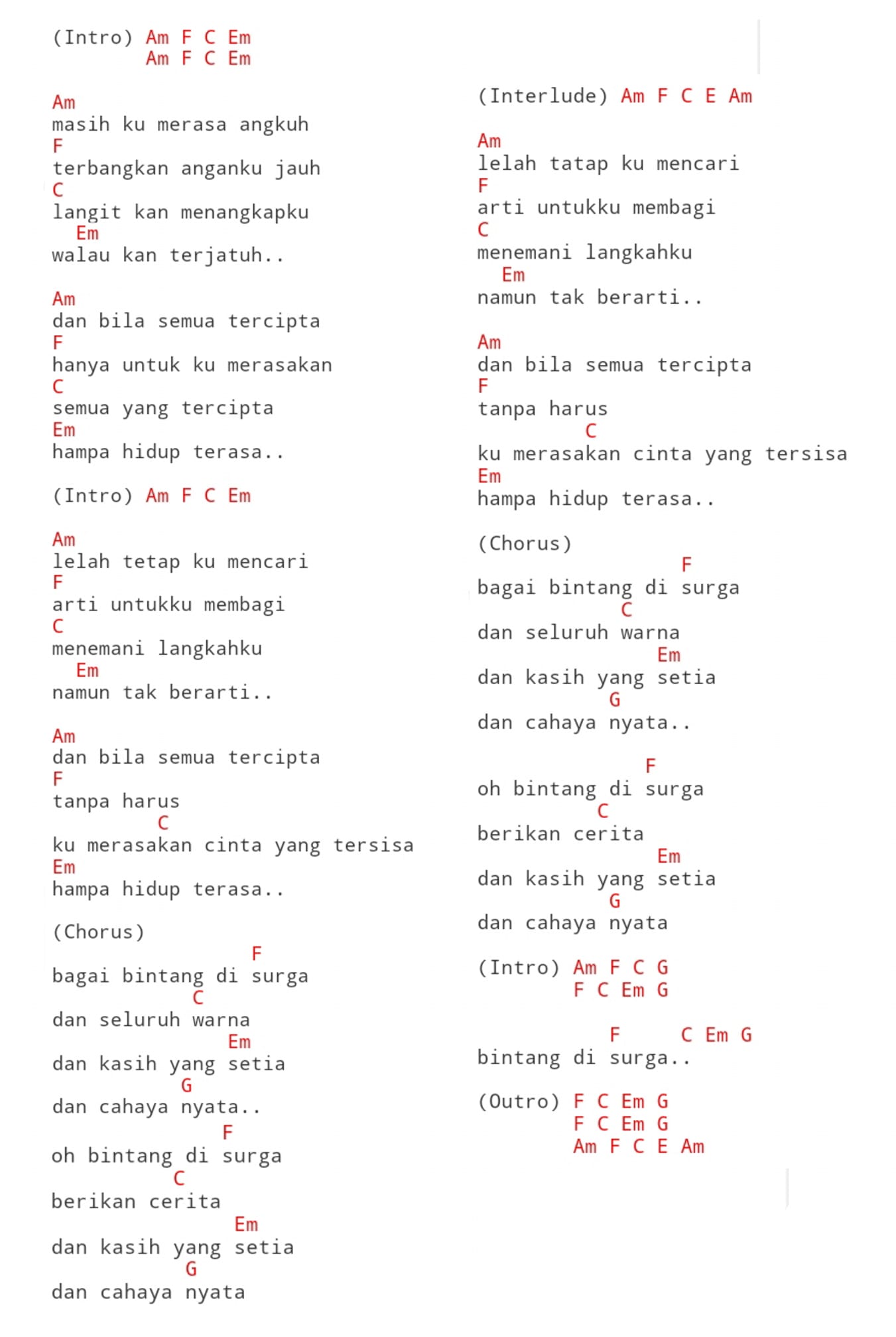 (Intro) Am F C Em
Am F C Em

Am
masih ku merasa angkuh
F
terbangkan anganku jauh
C
langit kan menangkapku
Em
walau kan terjatuh..

Am
dan bila semua tercipta
F
hanya untuk ku merasakan
C
semua yang tercipta
Em
hampa hidup terasa..

(Intro) Am F C Em

Am
lelah tetap ku mencari
F
arti untukku membagi
C
menemani langkahku
Em
namun tak berarti..

Am
dan bila semua tercipta
F
tanpa harus
C
ku merasakan cinta yang tersisa
Em
hampa hidup terasa..

(Chorus)
F
bagai bintang di surga
C
dan seluruh warna
Em
dan kasih yang setia
G
dan cahaya nyata..

F
oh bintang di surga
C
berikan cerita
Em
dan kasih yang setia
G
dan cahaya nyata

(Interlude) Am F C E Am

Am
lelah tatap ku mencari
F
arti untukku membagi
C
menemani langkahku
Em
namun tak berarti..

Am
dan bila semua tercipta
F
tanpa harus
C
ku merasakan cinta yang tersisa
Em
hampa hidup terasa..

(Chorus)
F
bagai bintang di surga
C
dan seluruh warna
Em
dan kasih yang setia
G
dan cahaya nyata..

F
oh bintang di surga
C
berikan cerita
Em
dan kasih yang setia
G
dan cahaya nyata

(Intro) Am F C G
F C Em G

F C Em G
bintang di surga..

(Outro) F C Em G
F C Em G
Am F C E Am